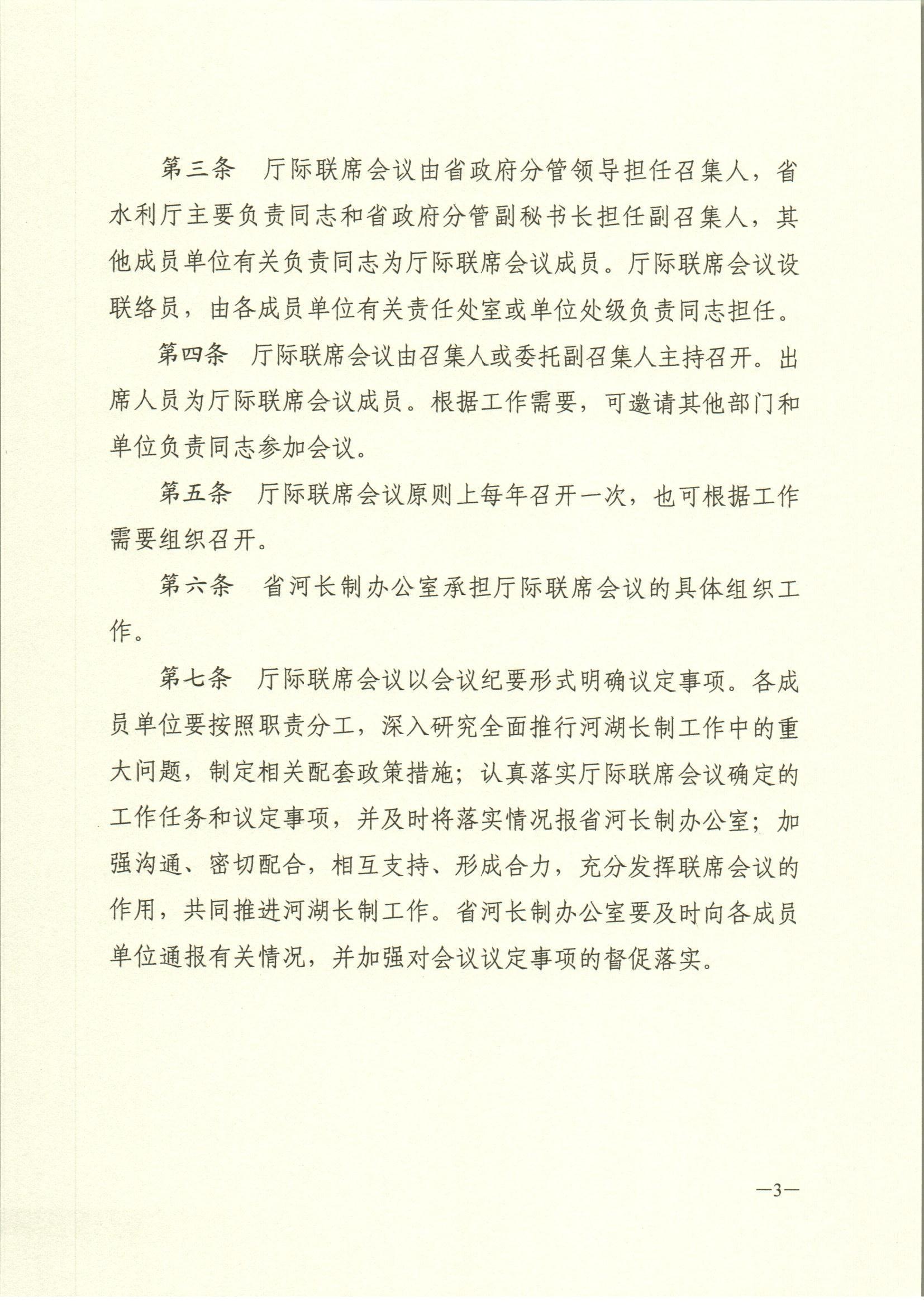 第三条　厅际联席会议由省政府分管领导担任召集人，省水利厅主要负责同志和省政府分管副秘书长担任副召集人，其他成员单位有关负责同志为厅际联席会议成员。厅际联席会议设联络员，由各成员单位有关责任处室或单位处级负责同志担任。

第四条　厅际联席会议由召集人或委托副召集人主持召开。出席人员为厅际联席会议成员。根据工作需要，可邀请其他部门和单位负责同志参加会议。

第五条　厅际联席会议原则上每年召开一次，也可根据工作需要组织召开。

第六条　省河长制办公室承担厅际联席会议的具体组织工作。

第七条　厅际联席会议以会议纪要形式明确议定事项。各成员单位要按照职责分工，深入研究全面推行河湖长制工作中的重大问题，制定相关配套政策措施；认真落实厅际联席会议确定的工作任务和议定事项，并及时将落实情况报省河长制办公室；加强沟通、密切配合，相互支持、形成合力，充分发挥联席会议的作用，共同推进河湖长制工作。省河长制办公室要及时向各成员单位通报有关情况，并加强对会议议定事项的督促落实。

—3—